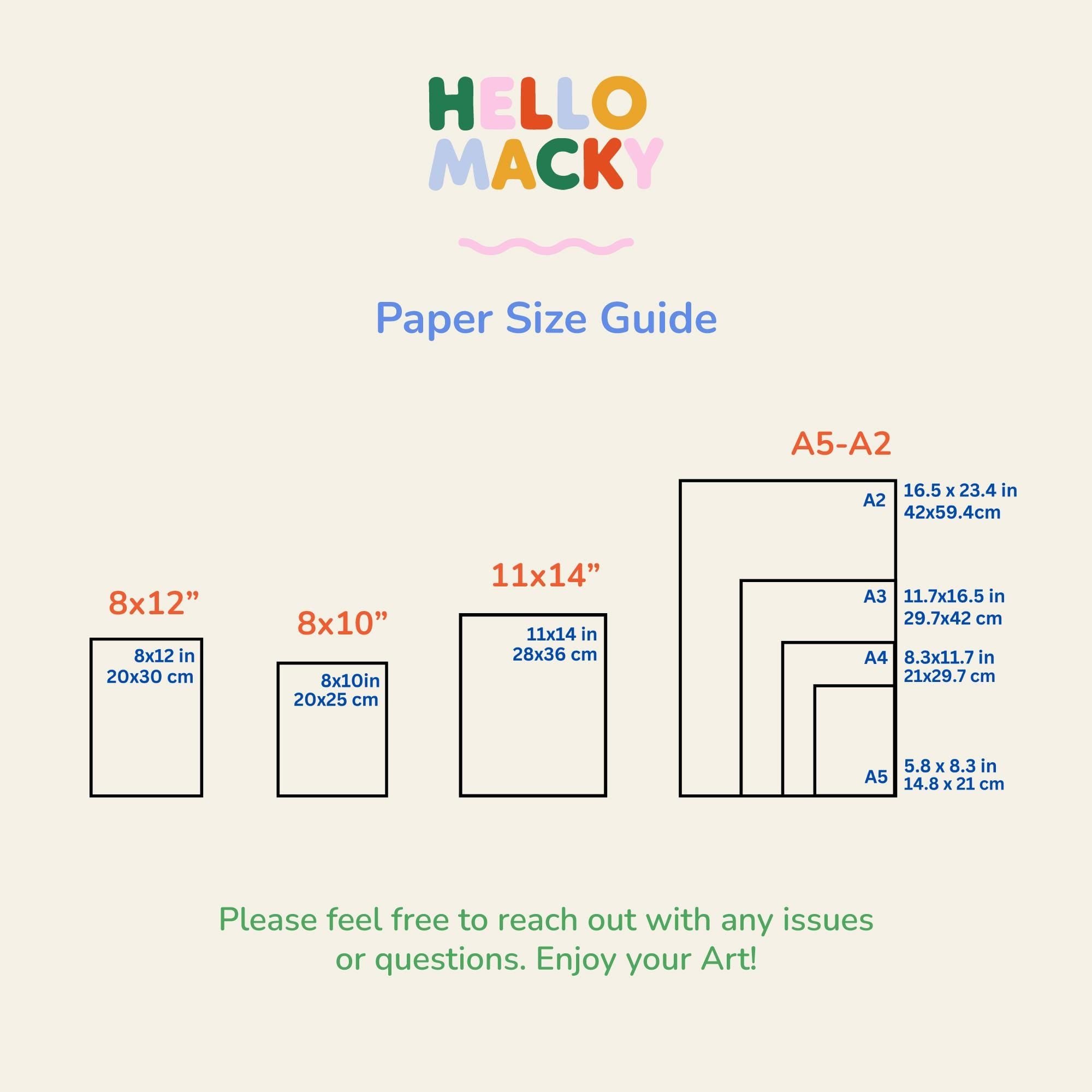 HELLO MACKY

Paper Size Guide

8x12”

8x12 in
20x30 cm

8x10”

8x10in
20x25 cm

11x14”

11x14 in
28x36 cm

A5-A2

A2
16.5 x 23.4 in
42x59.4cm

A3
11.7x16.5 in
29.7x42 cm

A4
8.3x11.7 in
21x29.7 cm

A5
5.8 x 8.3 in
14.8 x 21 cm

Please feel free to reach out with any issues or questions. Enjoy your Art!